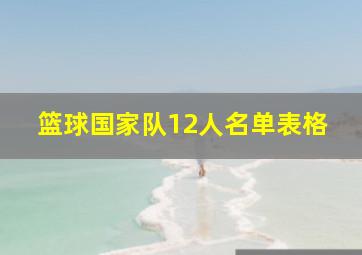 篮球国家队12人名单表格